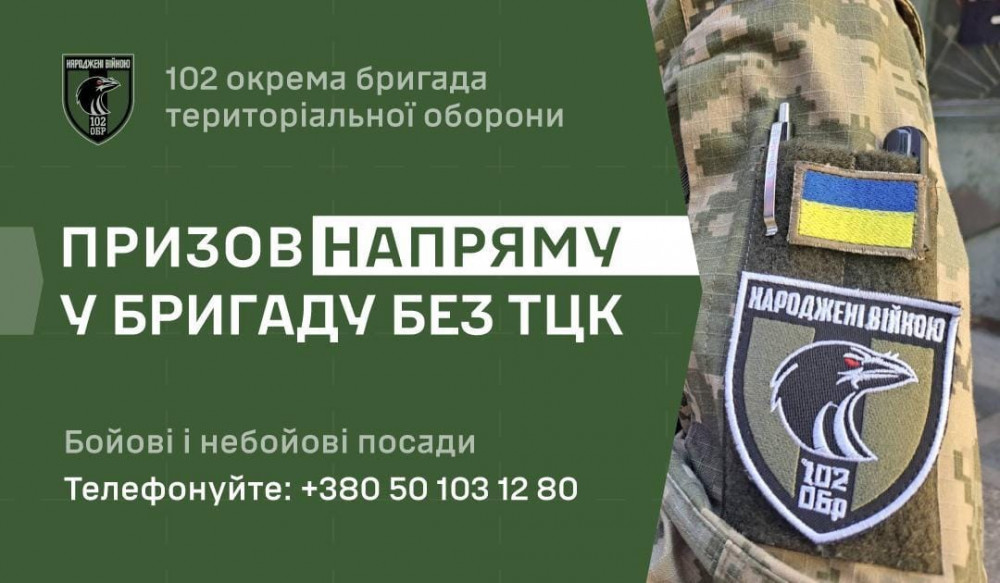 НАРОДЖЕНІ ВІЙНОЮ
102 ОБр

102 окрема бригада територіальної оборони

ПРИЗОВ НАПРЯМУ У БРИГАДУ БЕЗ ТЦК

Бойові і небойові посади

Телефонуйте: +380 50 103 12 80

НАРОДЖЕНІ ВІЙНОЮ
102 ОБр